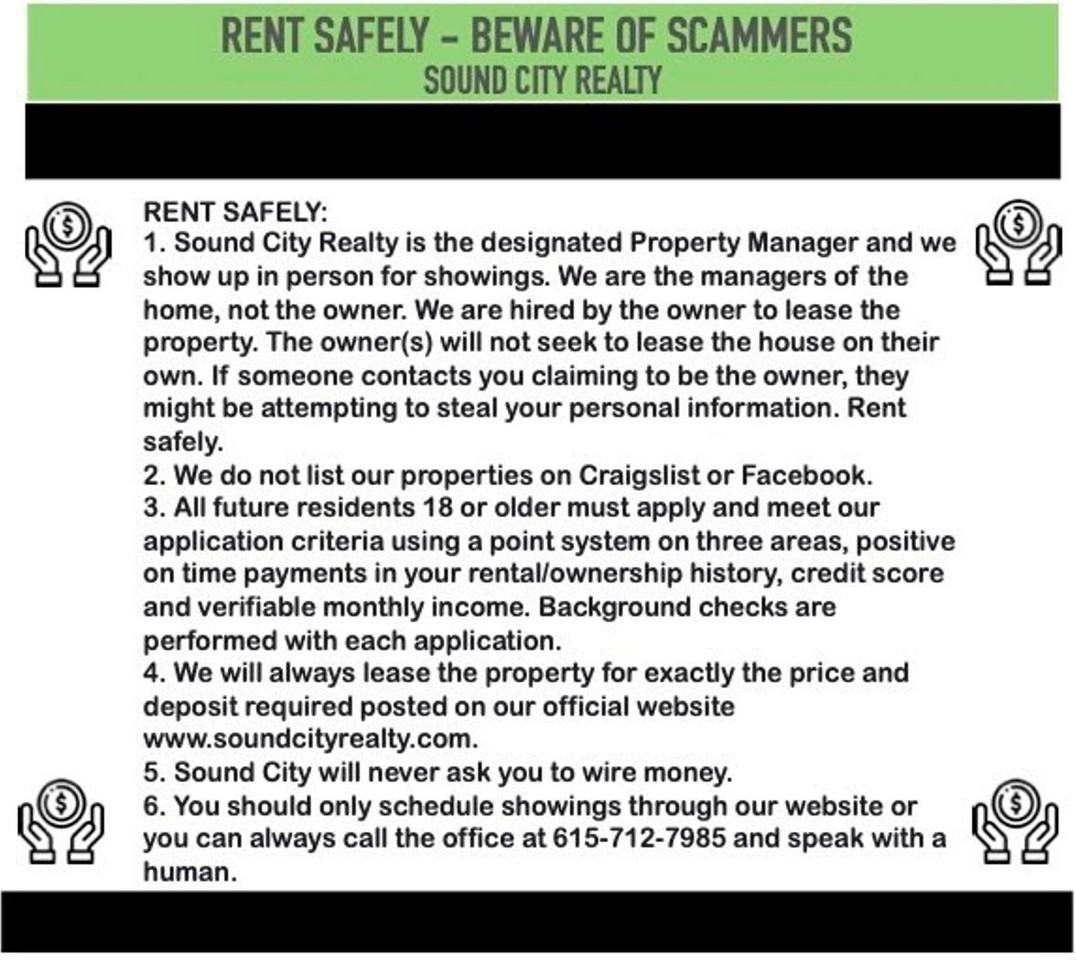 RENT SAFELY - BEWARE OF SCAMMERS
SOUND CITY REALTY

RENT SAFELY:
1. Sound City Realty is the designated Property Manager and we show up in person for showings. We are the managers of the home, not the owner. We are hired by the owner to lease the property. The owner(s) will not seek to lease the house on their own. If someone contacts you claiming to be the owner, they might be attempting to steal your personal information. Rent safely.
2. We do not list our properties on Craigslist or Facebook.
3. All future residents 18 or older must apply and meet our application criteria using a point system on three areas, positive on time payments in your rental/ownership history, credit score and verifiable monthly income. Background checks are performed with each application.
4. We will always lease the property for exactly the price and deposit required posted on our official website www.soundcityrealty.com.
5. Sound City will never ask you to wire money.
6. You should only schedule showings through our website or you can always call the office at 615-712-7985 and speak with a human.